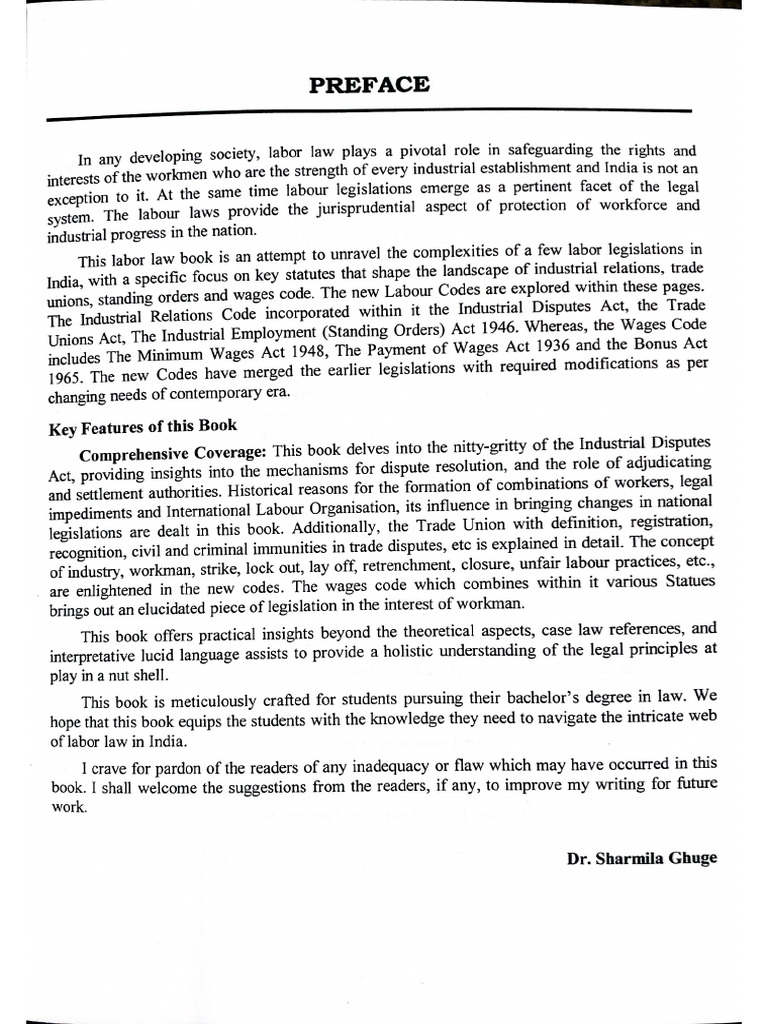 PREFACE

In any developing society, labor law plays a pivotal role in safeguarding the rights and interests of the workmen who are the strength of every industrial establishment and India is not an exception to it. At the same time labour legislations emerge as a pertinent facet of the legal system. The labour laws provide the jurisprudential aspect of protection of workforce and industrial progress in the nation.

This labor law book is an attempt to unravel the complexities of a few labor legislations in India, with a specific focus on key statutes that shape the landscape of industrial relations, trade unions, standing orders and wages code. The new Labour Codes are explored within these pages. The Industrial Relations Code incorporated within it the Industrial Disputes Act, the Trade Unions Act, The Industrial Employment (Standing Orders) Act 1946. Whereas, the Wages Code includes The Minimum Wages Act 1948, The Payment of Wages Act 1936 and the Bonus Act 1965. The new Codes have merged the earlier legislations with required modifications as per changing needs of contemporary era.

Key Features of this Book

Comprehensive Coverage: This book delves into the nitty-gritty of the Industrial Disputes Act, providing insights into the mechanisms for dispute resolution, and the role of adjudicating and settlement authorities. Historical reasons for the formation of combinations of workers, legal impediments and International Labour Organisation, its influence in bringing changes in national legislations are dealt in this book. Additionally, the Trade Union with definition, registration, recognition, civil and criminal immunities in trade disputes, etc is explained in detail. The concept of industry, workman, strike, lock out, lay off, retrenchment, closure, unfair labour practices, etc., are enlightened in the new codes. The wages code which combines within it various Statues brings out an elucidated piece of legislation in the interest of workman.

This book offers practical insights beyond the theoretical aspects, case law references, and interpretative lucid language assists to provide a holistic understanding of the legal principles at play in a nut shell.

This book is meticulously crafted for students pursuing their bachelor's degree in law. We hope that this book equips the students with the knowledge they need to navigate the intricate web of labor law in India.

I crave for pardon of the readers of any inadequacy or flaw which may have occurred in this book. I shall welcome the suggestions from the readers, if any, to improve my writing for future work.

Dr. Sharmila Ghuge